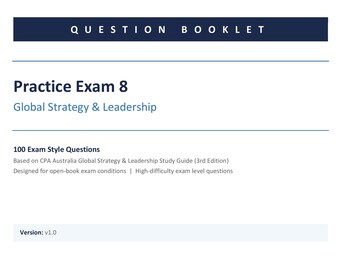 QUESTION BOOKLET

Practice Exam 8

Global Strategy & Leadership

100 Exam Style Questions

Based on CPA Australia Global Strategy & Leadership Study Guide (3rd Edition)

Designed for open-book exam conditions | High-difficulty exam level questions

Version: v1.0